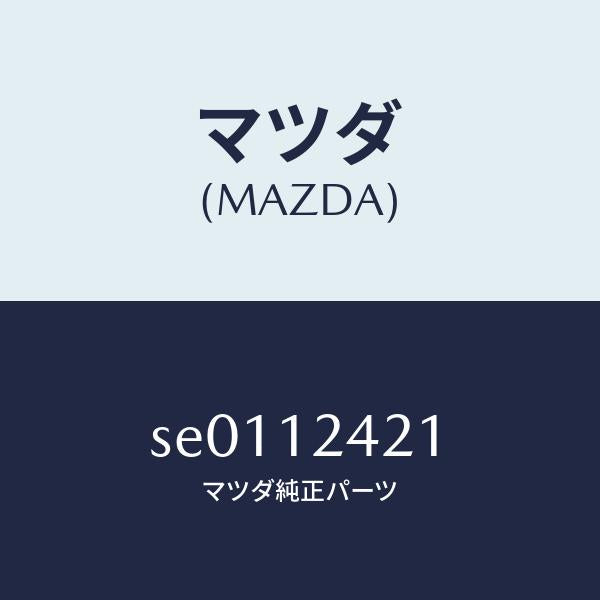 マツダ
(MAZDA)

SE0112421
マツダ純正パーツ